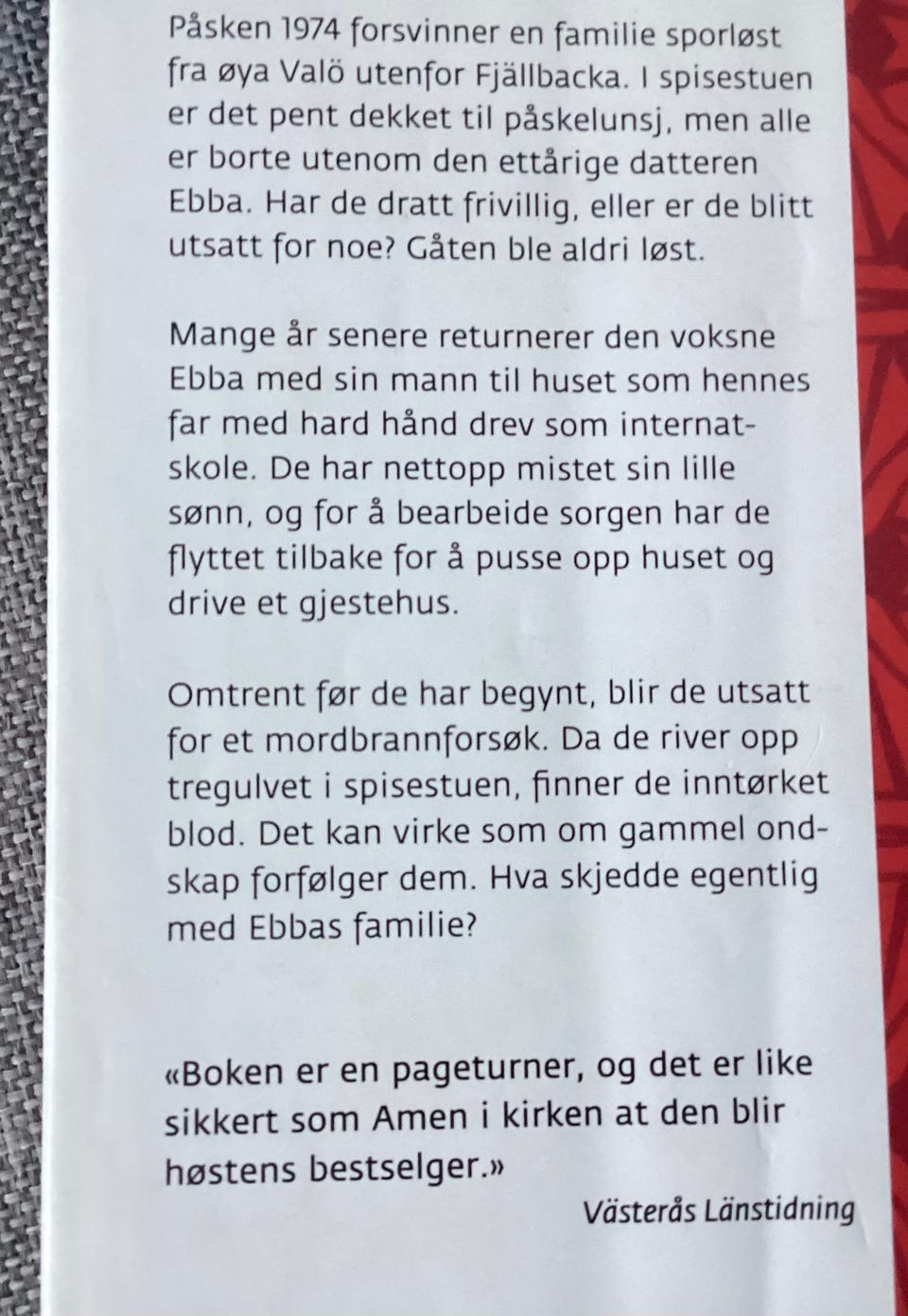 Påsken 1974 forsvinner en familie sporløst fra øya Valö utenfor Fjällbacka. I spisestuen er det pent dekket til påskelunsj, men alle er borte utenom den ettårige datteren Ebba. Har de dratt frivillig, eller er de blitt utsatt for noe? Gåten ble aldri løst.

Mange år senere returnerer den voksne Ebba med sin mann til huset som hennes far med hard hånd drev som internatskole. De har nettopp mistet sin lille sønn, og for å bearbeide sorgen har de flyttet tilbake for å pusse opp huset og drive et gjestehus.

Omtrent før de har begynt, blir de utsatt for et mordbrannforsøk. Da de river opp tregulvet i spisestuen, finner de inntørket blod. Det kan virke som om gammel ondskap forfølger dem. Hva skjedde egentlig med Ebbas familie?

«Boken er en pageturner, og det er like sikkert som Amen i kirken at den blir høstens bestselger.»

Västerås Länstidning